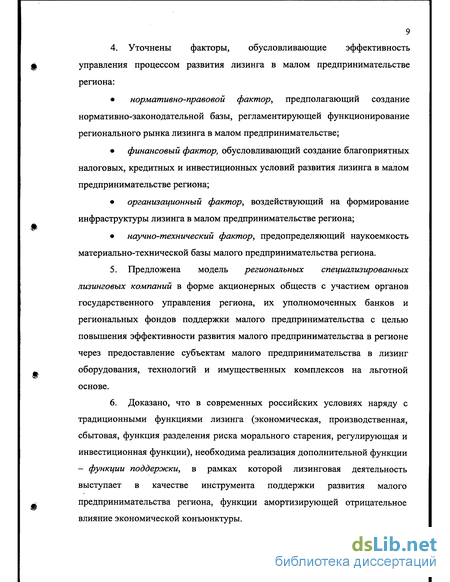 9

4. Уточнены факторы, обусловливающие эффективность управления процессом развития лизинга в малом предпринимательстве региона:

• нормативно-правовой фактор, предполагающий создание нормативно-законодательной базы, регламентирующей функционирование регионального рынка лизинга в малом предпринимательстве;

• финансовый фактор, обусловливающий создание благоприятных налоговых, кредитных и инвестиционных условий развития лизинга в малом предпринимательстве региона;

• организационный фактор, воздействующий на формирование инфраструктуры лизинга в малом предпринимательстве региона;

• научно-технический фактор, предопределяющий наукоемкость материально-технической базы малого предпринимательства региона.

5. Предложена модель региональных специализированных лизинговых компаний в форме акционерных обществ с участием органов государственного управления региона, их уполномоченных банков и региональных фондов поддержки малого предпринимательства с целью повышения эффективности развития малого предпринимательства в регионе через предоставление субъектам малого предпринимательства в лизинг оборудования, технологий и имущественных комплексов на льготной основе.

6. Доказано, что в современных российских условиях наряду с традиционными функциями лизинга (экономическая, производственная, сбытовая, функция разделения риска морального старения, регулирующая и инвестиционная функции), необходима реализация дополнительной функции – функции поддержки, в рамках которой лизинговая деятельность выступает в качестве инструмента поддержки развития малого предпринимательства региона, функции амортизирующей отрицательное влияние экономической конъюнктуры.

dsLib.net
библиотека диссертаций